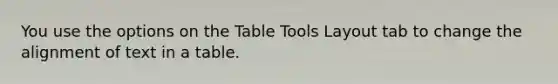 You use the options on the Table Tools Layout tab to change the alignment of text in a table.